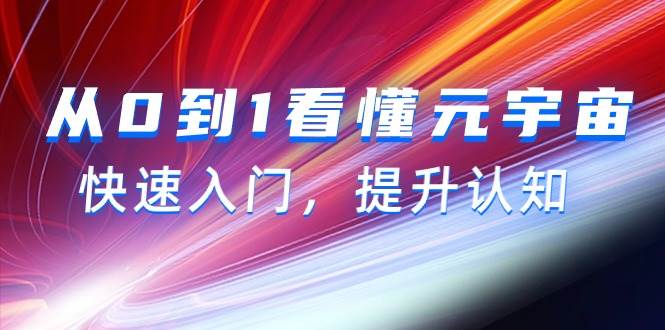 从0到1看懂元宇宙

快速入门，提升认知